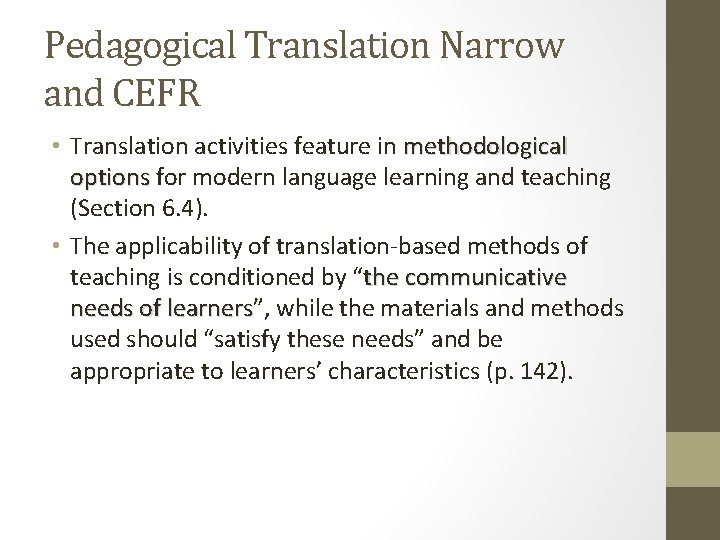 Pedagogical Translation Narrow and CEFR

• Translation activities feature in methodological options for modern language learning and teaching (Section 6.4).

• The applicability of translation-based methods of teaching is conditioned by “the communicative needs of learners”, while the materials and methods used should “satisfy these needs” and be appropriate to learners’ characteristics (p. 142).